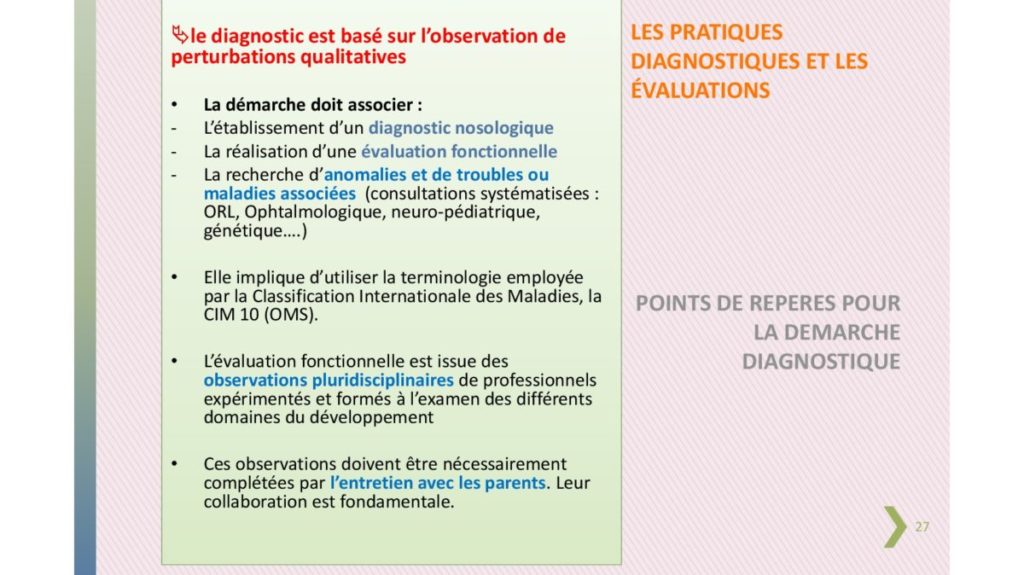 le diagnostic est basé sur l'observation de perturbations qualitatives

• La démarche doit associer :
- L'établissement d'un diagnostic nosologique
- La réalisation d'une évaluation fonctionnelle
- La recherche d'anomalies et de troubles ou maladies associées (consultations systématisées : ORL, Ophtalmologique, neuro-pédiatrique, génétique….)

• Elle implique d'utiliser la terminologie employée par la Classification Internationale des Maladies, la CIM 10 (OMS).

• L'évaluation fonctionnelle est issue des observations pluridisciplinaires de professionnels expérimentés et formés à l'examen des différents domaines du développement

• Ces observations doivent être nécessairement complétées par l'entretien avec les parents. Leur collaboration est fondamentale.

LES PRATIQUES DIAGNOSTIQUES ET LES ÉVALUATIONS

POINTS DE REPERES POUR LA DEMARCHE DIAGNOSTIQUE

27